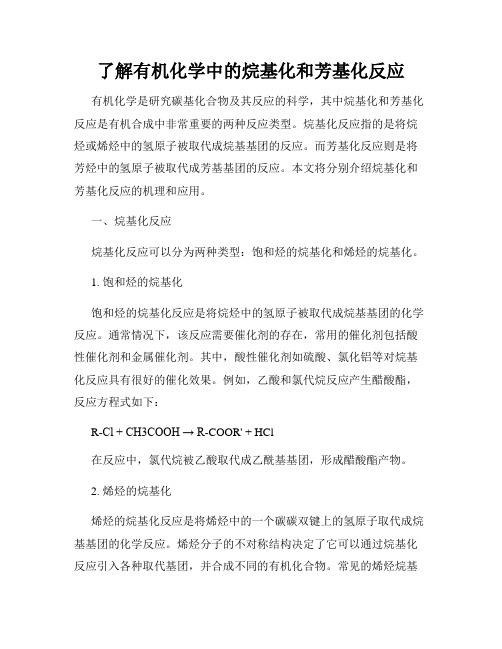 了解有机化学中的烷基化和芳基化反应

有机化学是研究碳基化合物及其反应的科学，其中烷基化和芳基化反应是有机合成中非常重要的两种反应类型。烷基化反应指的是将烷烃或烯烃中的氢原子被取代成烷基基团的反应。而芳基化反应则是将芳烃中的氢原子被取代成芳基基团的反应。本文将分别介绍烷基化和芳基化反应的机理和应用。

一、烷基化反应

烷基化反应可以分为两种类型：饱和烃的烷基化和烯烃的烷基化。

1. 饱和烃的烷基化

饱和烃的烷基化反应是将烷烃中的氢原子被取代成烷基基团的化学反应。通常情况下，该反应需要催化剂的存在，常用的催化剂包括酸性催化剂和金属催化剂。其中，酸性催化剂如硫酸、氯化铝等对烷基化反应具有很好的催化效果。例如，乙酸和氯代烷反应产生醋酸酯，反应方程式如下：

R-Cl + CH3COOH → R-COOR' + HCl

在反应中，氯代烷被乙酸取代成乙酰基基团，形成醋酸酯产物。

2. 烯烃的烷基化

烯烃的烷基化反应是将烯烃中的一个碳碳双键上的氢原子取代成烷基基团的化学反应。烯烃分子的不对称结构决定了它可以通过烷基化反应引入各种取代基团，并合成不同的有机化合物。常见的烯烃烷基